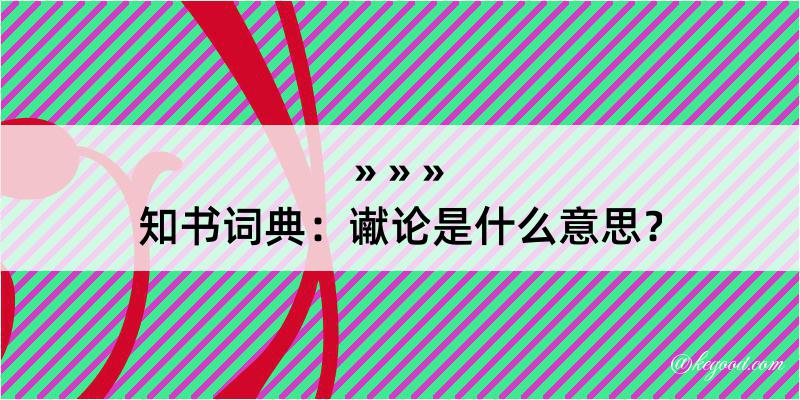 » » »

知书词典：谳论是什么意思？

@kegood.com